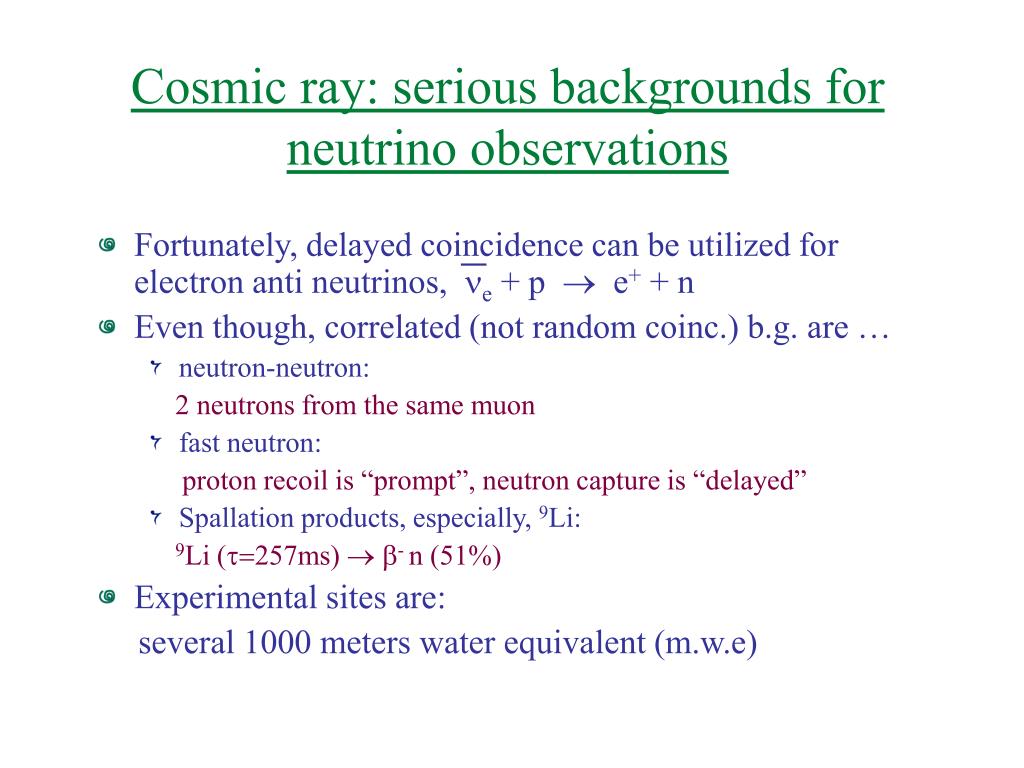 Cosmic ray: serious backgrounds for neutrino observations

Fortunately, delayed coincidence can be utilized for electron anti neutrinos, $\bar{\nu}_e + p \rightarrow e^+ + n$

Even though, correlated (not random coinc.) b.g. are …

neutron-neutron:
2 neutrons from the same muon

fast neutron:
proton recoil is “prompt”, neutron capture is “delayed”

Spallation products, especially, $^9$Li:
$^9$Li ($\tau$=257ms) $\rightarrow \beta^-$ n (51%)

Experimental sites are:
several 1000 meters water equivalent (m.w.e)